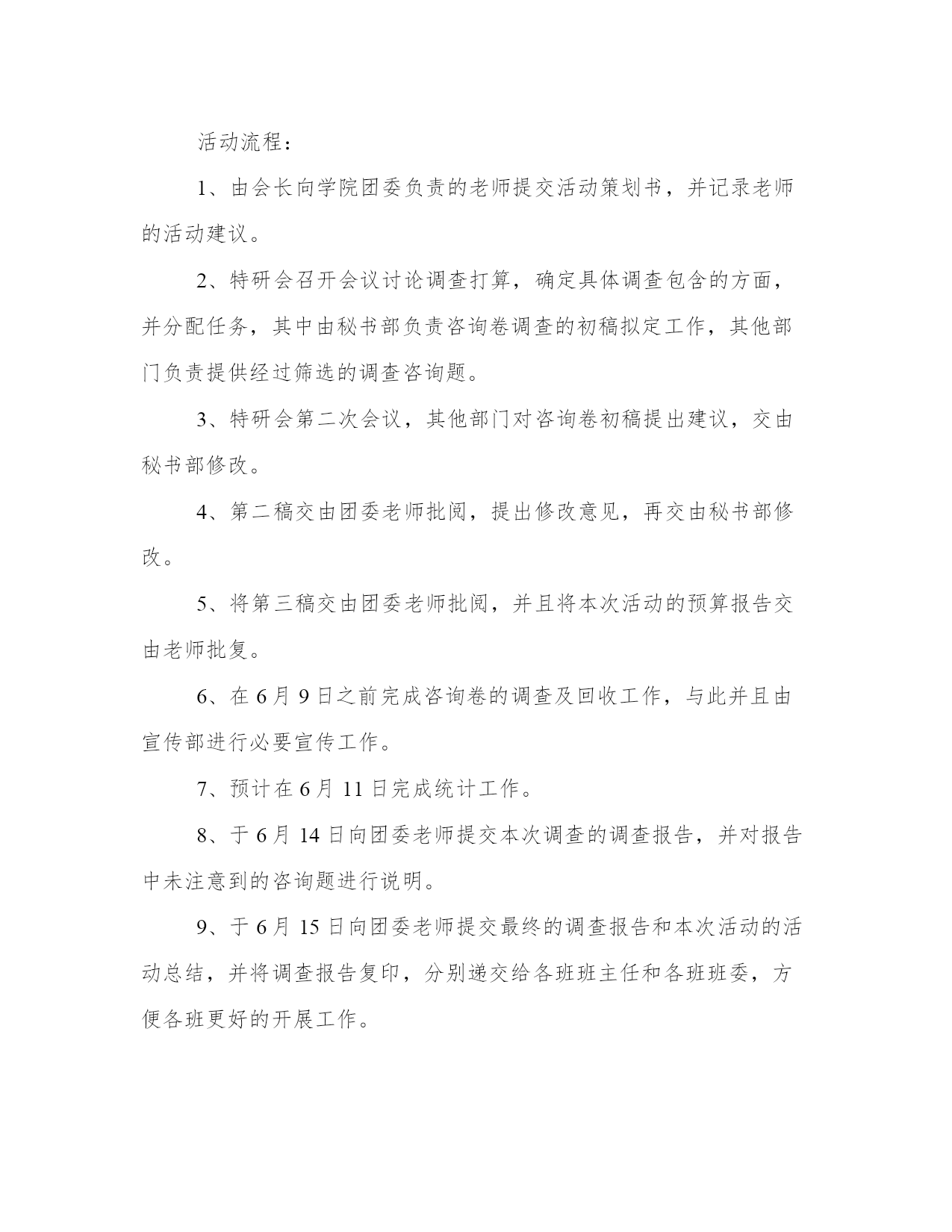 活动流程：

1、由会长向学院团委负责的老师提交活动策划书，并记录老师的活动建议。

2、特研会召开会议讨论调查打算，确定具体调查包含的方面，并分配任务，其中由秘书部负责咨询卷调查的初稿拟定工作，其他部门负责提供经过筛选的调查咨询题。

3、特研会第二次会议，其他部门对咨询卷初稿提出建议，交由秘书部修改。

4、第二稿交由团委老师批阅，提出修改意见，再交由秘书部修改。

5、将第三稿交由团委老师批阅，并且将本次活动的预算报告交由老师批复。

6、在6月9日之前完成咨询卷的调查及回收工作，与此并且由宣传部进行必要宣传工作。

7、预计在6月11日完成统计工作。

8、于6月14日向团委老师提交本次调查的调查报告，并对报告中未注意到的咨询题进行说明。

9、于6月15日向团委老师提交最终的调查报告和本次活动的活动总结，并将调查报告复印，分别递交给各班班主任和各班班委，方便各班更好的开展工作。